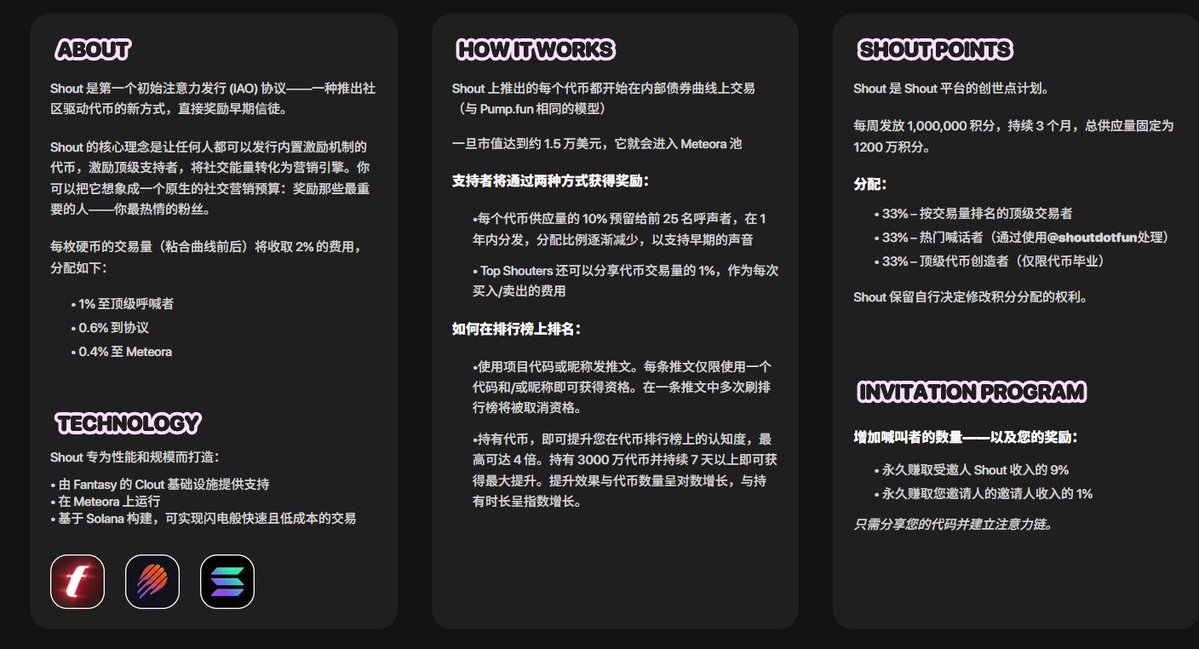 ABOUT

Shout 是第一个初始注意力发行 (IAO) 协议——一种推出社区驱动代币的新方式，直接奖励早期信徒。

Shout 的核心理念是让任何人都可以发行内置激励机制的代币，激励顶级支持者，将社交能量转化为营销引擎。你可以把它想象成一个原生的社交营销预算：奖励那些最重要的人——你最热情的粉丝。

每枚硬币的交易量（粘合曲线前后）将收取 2% 的费用，分配如下：

• 1% 至顶级呼喊者
• 0.6% 到协议
• 0.4% 至 Meteora

TECHNOLOGY

Shout 专为性能和规模而打造：

• 由 Fantasy 的 Clout 基础设施提供支持
• 在 Meteora 上运行
• 基于 Solana 构建，可实现闪电般快速且低成本的交易

HOW IT WORKS

Shout 上推出的每个代币都开始在内部债券曲线上交易（与 Pump.fun 相同的模型）

一旦市值达到约 1.5 万美元，它就会进入 Meteora 池

支持者将通过两种方式获得奖励：

•每个代币供应量的 10% 预留给前 25 名呼声者，在 1 年内分发，分配比例逐渐减少，以支持早期的声音

• Top Shouters 还可以分享代币交易量的 1%，作为每次买入/卖出的费用

如何在排行榜上排名：

•使用项目代码或昵称发推文。每条推文仅限使用一个代码和/或昵称即可获得资格。在一条推文中多次刷排行榜将被取消资格。

•持有代币，即可提升您在代币排行榜上的认知度，最高可达 4 倍。持有 3000 万代币并持续 7 天以上即可获得最大提升。提升效果与代币数量呈对数增长，与持有时长呈指数增长。

SHOUT POINTS

Shout 是 Shout 平台的创世点计划。

每周发放 1,000,000 积分，持续 3 个月，总供应量固定为 1200 万积分。

分配：

• 33% – 按交易量排名的顶级交易者
• 33% – 热门喊话者（通过使用@shoutdotfun处理）
• 33% – 顶级代币创造者（仅限代币毕业）

Shout 保留自行决定修改积分分配的权利。

INVITATION PROGRAM

增加喊叫者的数量——以及您的奖励：

• 永久赚取受邀人 Shout 收入的 9%
• 永久赚取您邀请人的邀请人收入的 1%

只需分享您的代码并建立注意力链。